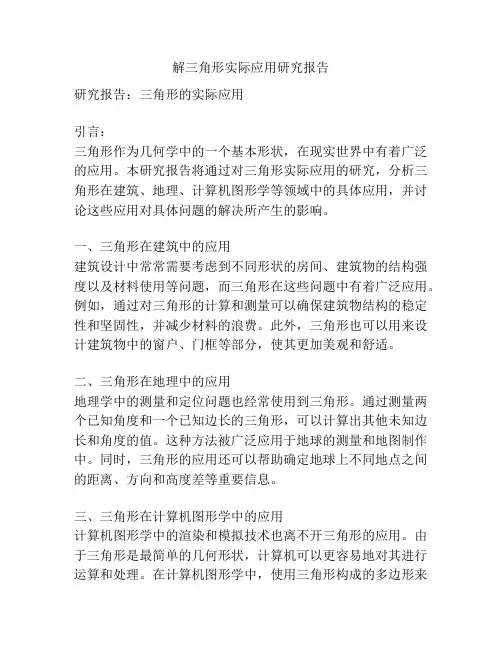 解三角形实际应用研究报告

研究报告：三角形的实际应用

引言：
三角形作为几何学中的一个基本形状，在现实世界中有着广泛的应用。本研究报告将通过对三角形实际应用的研究，分析三角形在建筑、地理、计算机图形学等领域中的具体应用，并讨论这些应用对具体问题的解决所产生的影响。

一、三角形在建筑中的应用
建筑设计中常常需要考虑到不同形状的房间、建筑物的结构强度以及材料使用等问题，而三角形在这些问题中有着广泛应用。例如，通过对三角形的计算和测量可以确保建筑物结构的稳定性和坚固性，并减少材料的浪费。此外，三角形也可以用来设计建筑物中的窗户、门框等部分，使其更加美观和舒适。

二、三角形在地理中的应用
地理学中的测量和定位问题也经常使用到三角形。通过测量两个已知角度和一个已知边长的三角形，可以计算出其他未知边长和角度的值。这种方法被广泛应用于地球的测量和地图制作中。同时，三角形的应用还可以帮助确定地球上不同地点之间的距离、方向和高度差等重要信息。

三、三角形在计算机图形学中的应用
计算机图形学中的渲染和模拟技术也离不开三角形的应用。由于三角形是最简单的几何形状，计算机可以更容易地对其进行运算和处理。在计算机图形学中，使用三角形构成的多边形来